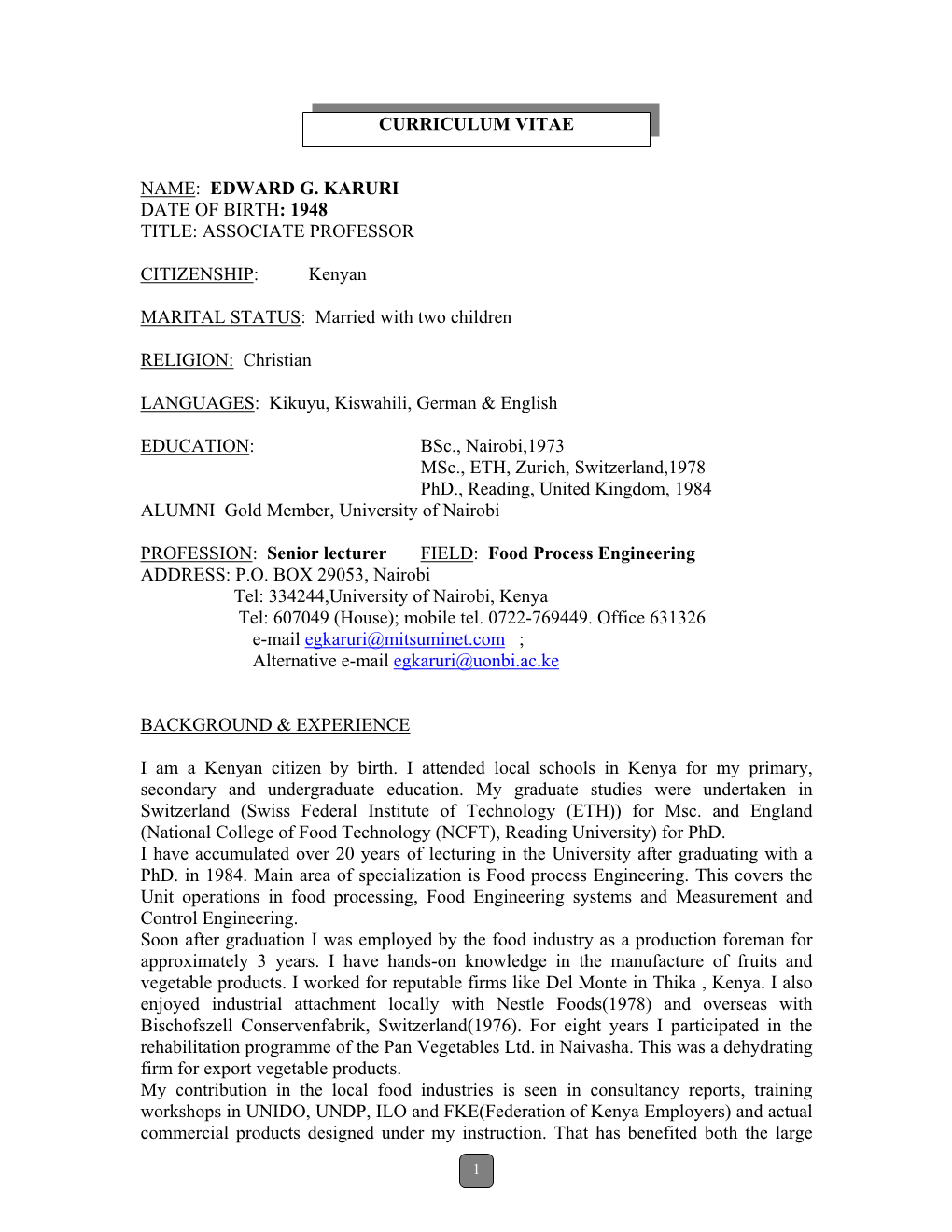 CURRICULUM VITAE

NAME: EDWARD G. KARURI
DATE OF BIRTH: 1948
TITLE: ASSOCIATE PROFESSOR

CITIZENSHIP: Kenyan

MARITAL STATUS: Married with two children

RELIGION: Christian

LANGUAGES: Kikuyu, Kiswahili, German & English

EDUCATION: BSc., Nairobi,1973
MSc., ETH, Zurich, Switzerland,1978
PhD., Reading, United Kingdom, 1984
ALUMNI Gold Member, University of Nairobi

PROFESSION: Senior lecturer FIELD: Food Process Engineering
ADDRESS: P.O. BOX 29053, Nairobi
Tel: 334244,University of Nairobi, Kenya
Tel: 607049 (House); mobile tel. 0722-769449. Office 631326
e-mail egkaruri@mitsuminet.com ;
Alternative e-mail egkaruri@uonbi.ac.ke

BACKGROUND & EXPERIENCE

I am a Kenyan citizen by birth. I attended local schools in Kenya for my primary, secondary and undergraduate education. My graduate studies were undertaken in Switzerland (Swiss Federal Institute of Technology (ETH)) for Msc. and England (National College of Food Technology (NCFT), Reading University) for PhD.
I have accumulated over 20 years of lecturing in the University after graduating with a PhD. in 1984. Main area of specialization is Food process Engineering. This covers the Unit operations in food processing, Food Engineering systems and Measurement and Control Engineering.
Soon after graduation I was employed by the food industry as a production foreman for approximately 3 years. I have hands-on knowledge in the manufacture of fruits and vegetable products. I worked for reputable firms like Del Monte in Thika , Kenya. I also enjoyed industrial attachment locally with Nestle Foods(1978) and overseas with Bischofszell Conservenfabrik, Switzerland(1976). For eight years I participated in the rehabilitation programme of the Pan Vegetables Ltd. in Naivasha. This was a dehydrating firm for export vegetable products.
My contribution in the local food industries is seen in consultancy reports, training workshops in UNIDO, UNDP, ILO and FKE(Federation of Kenya Employers) and actual commercial products designed under my instruction. That has benefited both the large

1